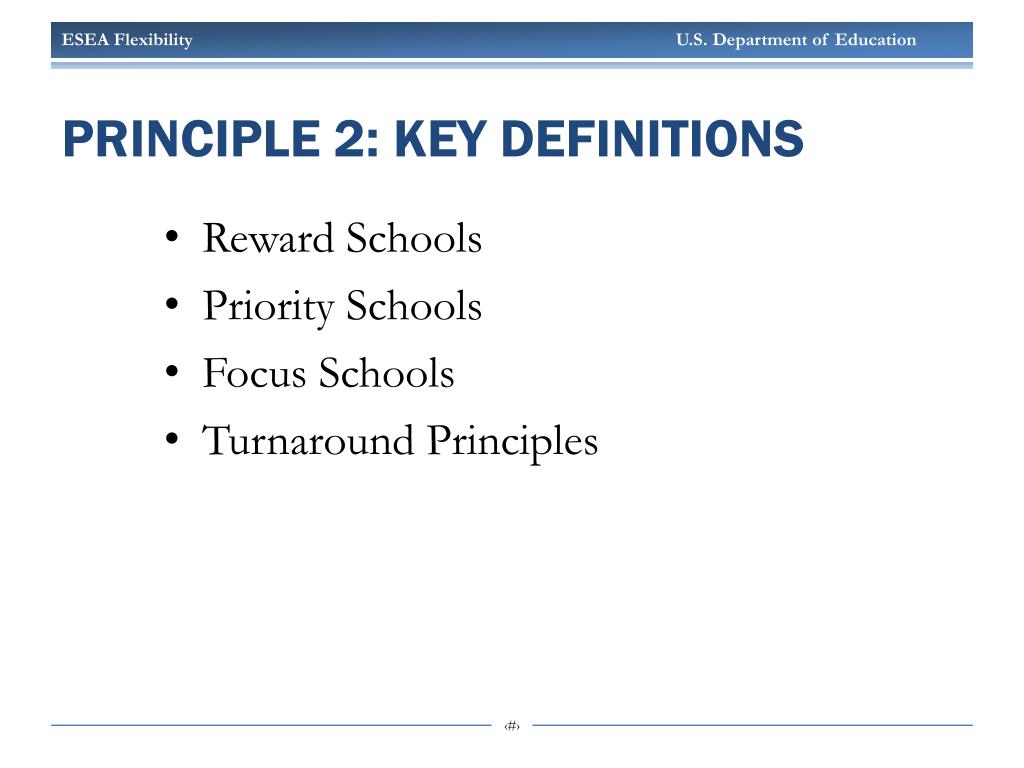 ESEA Flexibility U.S. Department of Education

PRINCIPLE 2: KEY DEFINITIONS

• Reward Schools
• Priority Schools
• Focus Schools
• Turnaround Principles

‹#›